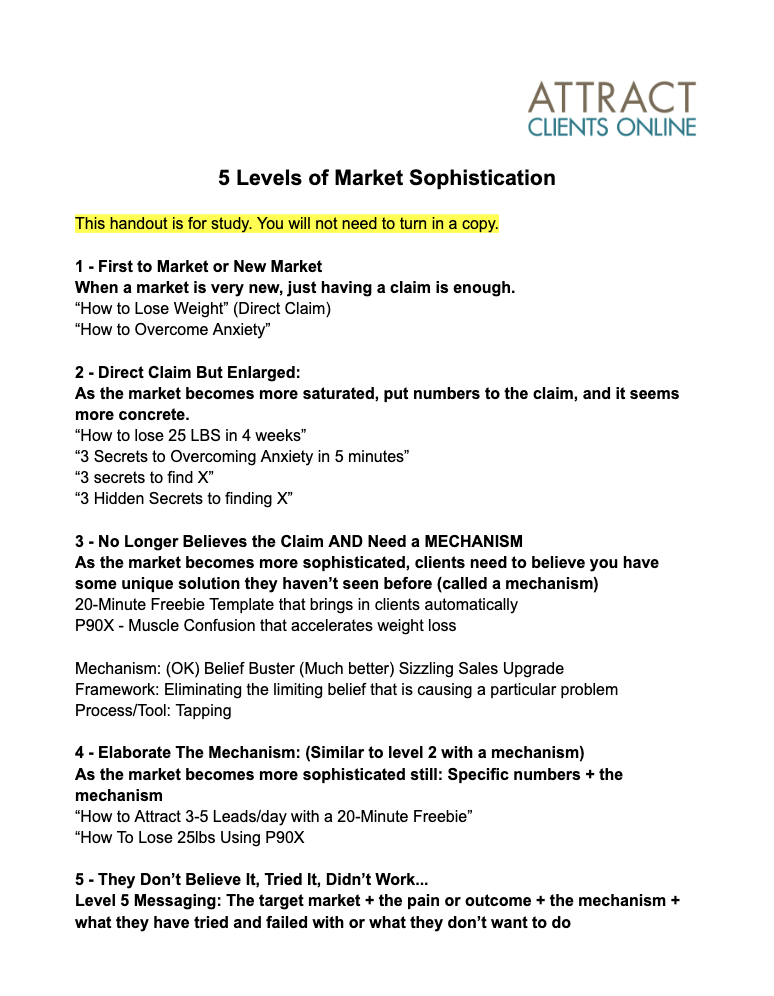 ATTRACT
CLIENTS ONLINE

5 Levels of Market Sophistication

This handout is for study. You will not need to turn in a copy.

1 - First to Market or New Market
When a market is very new, just having a claim is enough.
“How to Lose Weight” (Direct Claim)
“How to Overcome Anxiety”

2 - Direct Claim But Enlarged:
As the market becomes more saturated, put numbers to the claim, and it seems more concrete.
“How to lose 25 LBS in 4 weeks”
“3 Secrets to Overcoming Anxiety in 5 minutes”
“3 secrets to find X”
“3 Hidden Secrets to finding X”

3 - No Longer Believes the Claim AND Need a MECHANISM
As the market becomes more sophisticated, clients need to believe you have some unique solution they haven’t seen before (called a mechanism)
20-Minute Freebie Template that brings in clients automatically
P90X - Muscle Confusion that accelerates weight loss

Mechanism: (OK) Belief Buster (Much better) Sizzling Sales Upgrade
Framework: Eliminating the limiting belief that is causing a particular problem
Process/Tool: Tapping

4 - Elaborate The Mechanism: (Similar to level 2 with a mechanism)
As the market becomes more sophisticated still: Specific numbers + the mechanism
“How to Attract 3-5 Leads/day with a 20-Minute Freebie”
“How To Lose 25lbs Using P90X

5 - They Don’t Believe It, Tried It, Didn’t Work...
Level 5 Messaging: The target market + the pain or outcome + the mechanism + what they have tried and failed with or what they don’t want to do